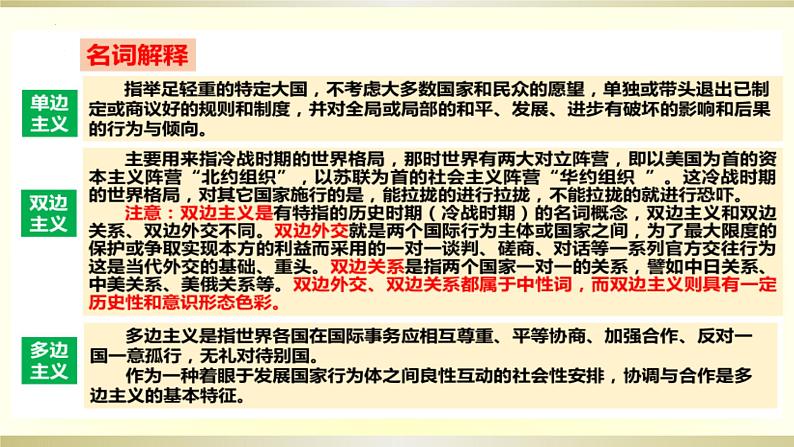 名词解释

单边主义

指举足轻重的特定大国，不考虑大多数国家和民众的愿望，单独或带头退出已制定或商议好的规则和制度，并对全局或局部的和平、发展、进步有破坏的影响和后果的行为与倾向。

双边主义

主要用来指冷战时期的世界格局，那时世界有两大对立阵营，即以美国为首的资本主义阵营“北约组织”，以苏联为首的社会主义阵营“华约组织 ”。这冷战时期的世界格局，对其它国家施行的是，能拉拢的进行拉拢，不能拉拢的就进行恐吓。

注意：双边主义是有特指的历史时期（冷战时期）的名词概念，双边主义和双边关系、双边外交不同。双边外交就是两个国际行为主体或国家之间，为了最大限度的保护或争取实现本方的利益而采用的一对一谈判、磋商、对话等一系列官方交往行为这是当代外交的基础、重头。双边关系是指两个国家一对一的关系，譬如中日关系、中美关系、美俄关系等。双边外交、双边关系都属于中性词，而双边主义则具有一定历史性和意识形态色彩。

多边主义

多边主义是指世界各国在国际事务应相互尊重、平等协商、加强合作、反对一国一意孤行，无礼对待别国。

作为一种着眼于发展国家行为体之间良性互动的社会性安排，协调与合作是多边主义的基本特征。